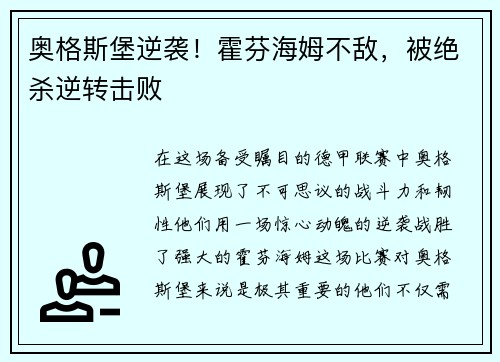 奥格斯堡逆袭！霍芬海姆不敌，被绝杀逆转击败

在这场备受瞩目的德甲联赛中奥格斯堡展现了不可思议的战斗力和韧性他们用一场惊心动魄的逆袭战胜了强大的霍芬海姆这场比赛对奥格斯堡来说是极其重要的他们不仅需